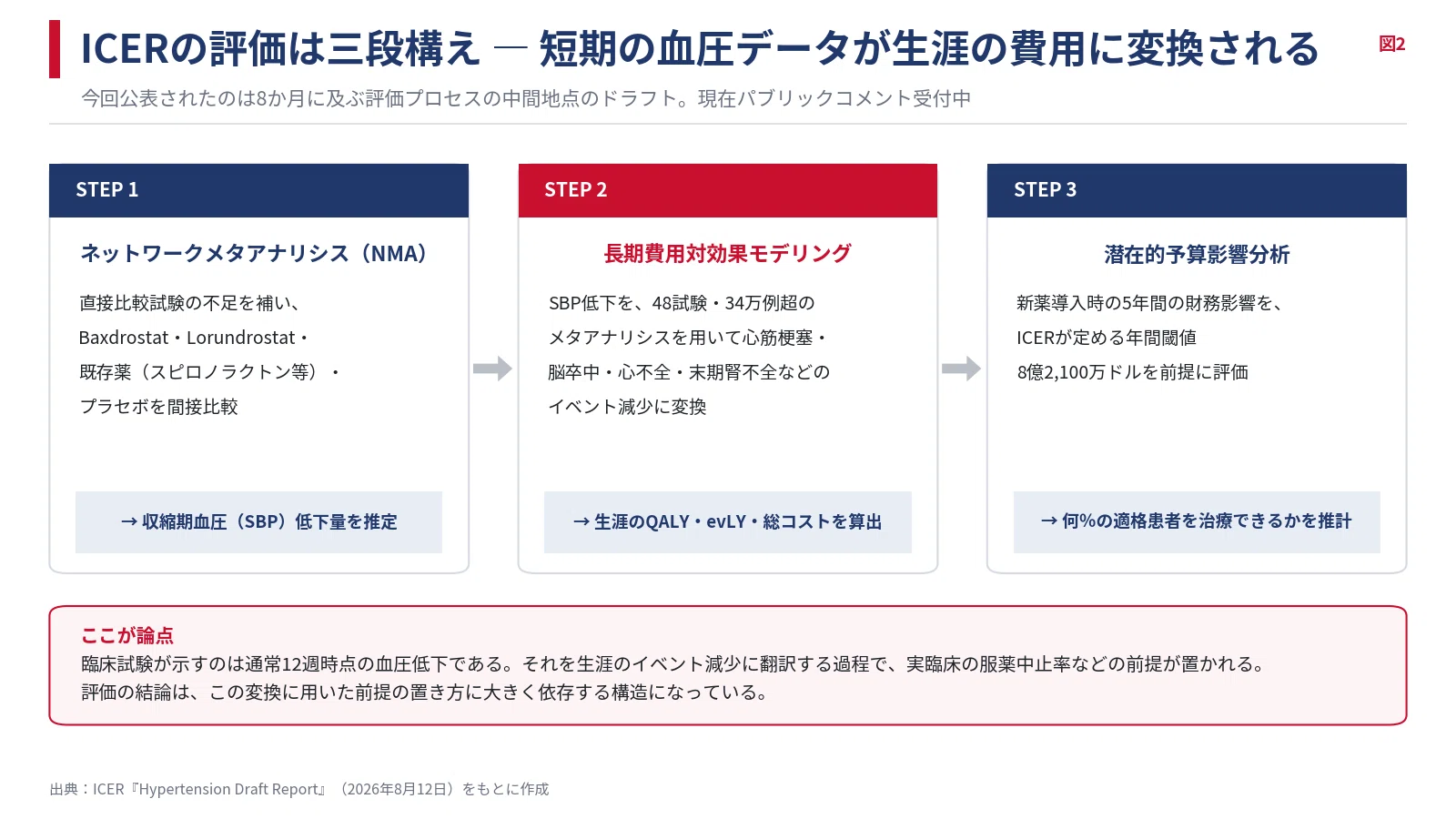 ICERの評価は三段構え ― 短期の血圧データが生涯の費用に変換される

図2

今回公表されたのは8か月に及ぶ評価プロセスの中間地点のドラフト。現在パブリックコメント受付中

STEP 1

ネットワークメタアナリシス（NMA）

直接比較試験の不足を補い、Baxdrostat・Lorundrostat・既存薬（スピロノラクトン等）・プラセボを間接比較

→ 収縮期血圧（SBP）低下量を推定

STEP 2

長期費用対効果モデリング

SBP低下を、48試験・34万例超のメタアナリシスを用いて心筋梗塞・脳卒中・心不全・末期腎不全などのイベント減少に変換

→ 生涯のQALY・evLY・総コストを算出

STEP 3

潜在的予算影響分析

新薬導入時の5年間の財務影響を、ICERが定める年間閾値8億2,100万ドルを前提に評価

→ 何%の適格患者を治療できるかを推計

ここが論点

臨床試験が示すのは通常12週時点の血圧低下である。それを生涯のイベント減少に翻訳する過程で、実臨床の服薬中止率などの前提が置かれる。
評価の結論は、この変換に用いた前提の置き方に大きく依存する構造になっている。

出典：ICER『Hypertension Draft Report』（2026年8月12日）をもとに作成